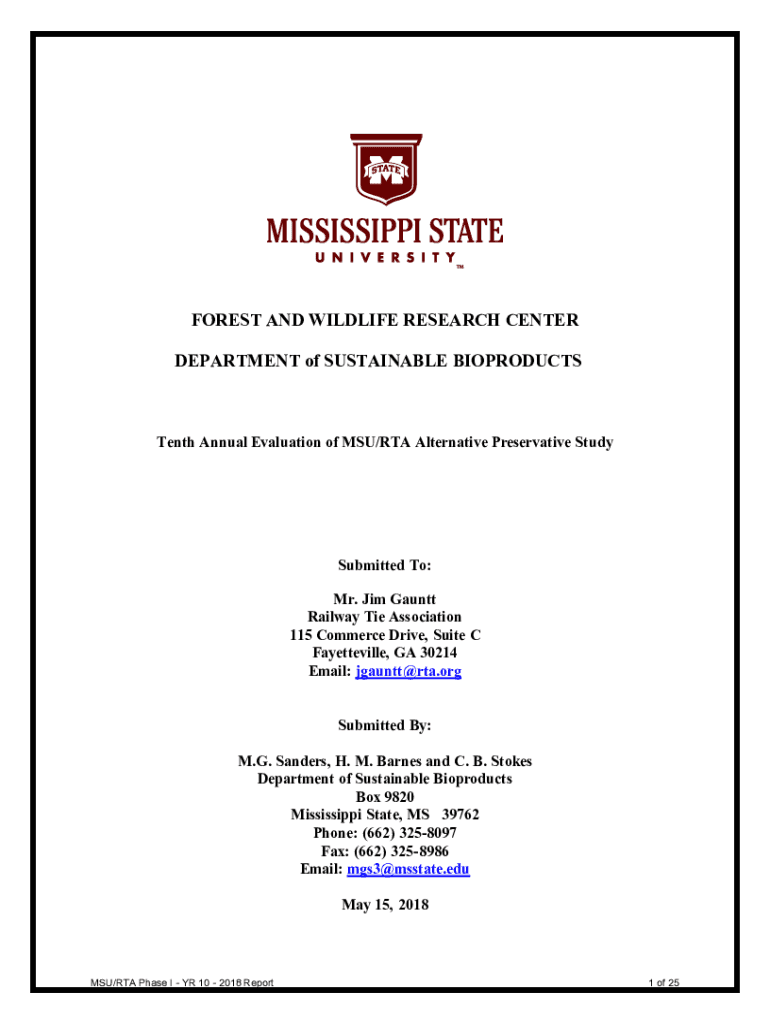 STATE

MISSISSIPPI STATE
UNIVERSITY™

FOREST AND WILDLIFE RESEARCH CENTER

DEPARTMENT of SUSTAINABLE BIOPRODUCTS

Tenth Annual Evaluation of MSU/RTA Alternative Preservative Study

Submitted To:

Mr. Jim Gauntt
Railway Tie Association
115 Commerce Drive, Suite C
Fayetteville, GA 30214
Email: jgauntt@rta.org

Submitted By:

M.G. Sanders, H. M. Barnes and C. B. Stokes
Department of Sustainable Bioproducts
Box 9820
Mississippi State, MS 39762
Phone: (662) 325-8097
Fax: (662) 325-8986
Email: mgs3@msstate.edu

May 15, 2018

MSU/RTA Phase I - YR 10 - 2018 Report

1 of 25